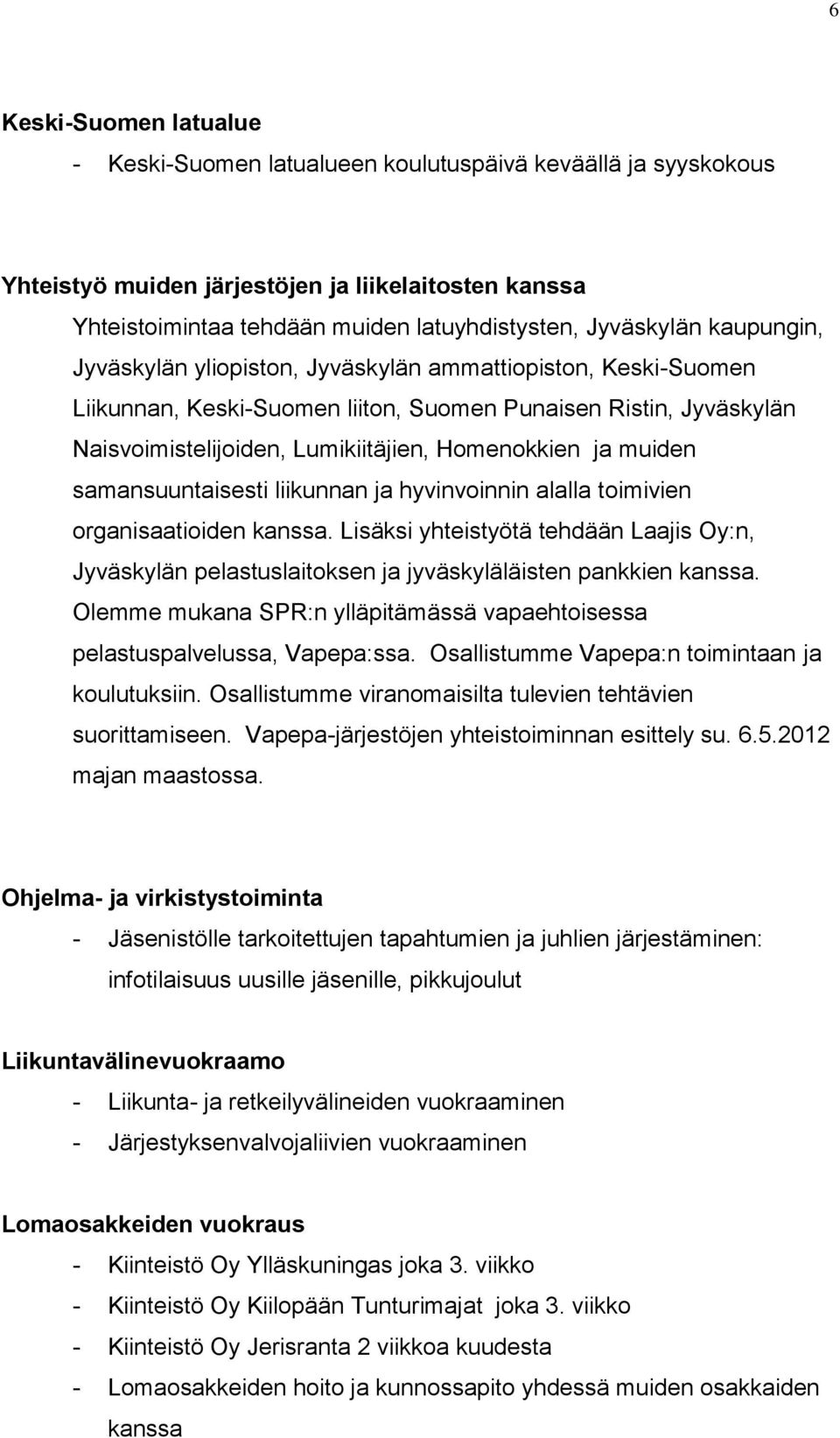 6

Keski-Suomen latualue

- Keski-Suomen latualueen koulutuspäivä keväällä ja syyskokous

Yhteistyö muiden järjestöjen ja liikelaitosten kanssa

Yhteistoimintaa tehdään muiden latuyhdistysten, Jyväskylän kaupungin, Jyväskylän yliopiston, Jyväskylän ammattiopiston, Keski-Suomen Liikunnan, Keski-Suomen liiton, Suomen Punaisen Ristin, Jyväskylän Naisvoimistelijoiden, Lumikiitäjien, Homenokkien ja muiden samansuuntaisesti liikunnan ja hyvinvoinnin alalla toimivien organisaatioiden kanssa. Lisäksi yhteistyötä tehdään Laajis Oy:n, Jyväskylän pelastuslaitoksen ja jyväskyläläisten pankkien kanssa. Olemme mukana SPR:n ylläpitämässä vapaehtoisessa pelastuspalvelussa, Vapepa:ssa. Osallistumme Vapepa:n toimintaan ja koulutuksiin. Osallistumme viranomaisilta tulevien tehtävien suorittamiseen. Vapepa-järjestöjen yhteistoiminnan esittely su. 6.5.2012 majan maastossa.

Ohjelma- ja virkistystoiminta

- Jäsenistölle tarkoitettujen tapahtumien ja juhlien järjestäminen: infotilaisuus uusille jäsenille, pikkujoulut

Liikuntavälinevuokraamo

- Liikunta- ja retkeilyvälineiden vuokraaminen
- Järjestyksenvalvojaliivien vuokraaminen

Lomaosakkeiden vuokraus

- Kiinteistö Oy Ylläskuningas joka 3. viikko
- Kiinteistö Oy Kiilopään Tunturimajat joka 3. viikko
- Kiinteistö Oy Jerisranta 2 viikkoa kuudesta
- Lomaosakkeiden hoito ja kunnossapito yhdessä muiden osakkaiden kanssa